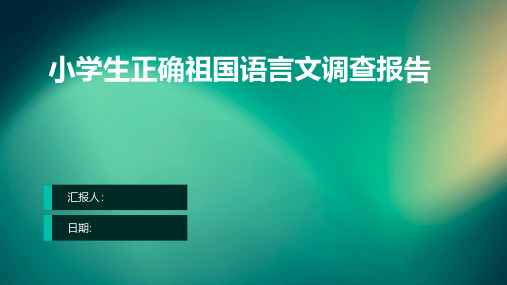 小学生正确祖国语言文调查报告

汇报人:

日期: